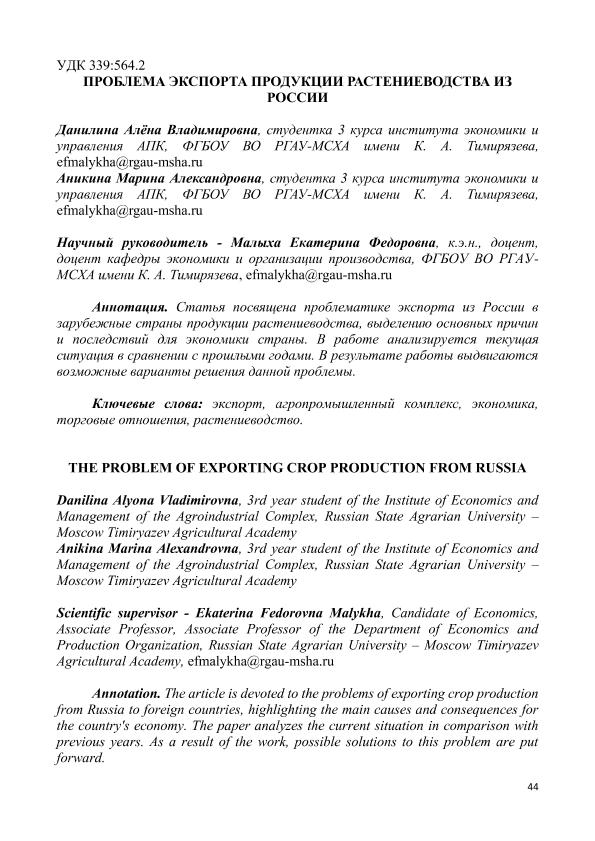 УДК 339:564.2

ПРОБЛЕМА ЭКСПОРТА ПРОДУКЦИИ РАСТЕНИЕВОДСТВА ИЗ РОССИИ

Данилина Алёна Владимировна, студентка 3 курса института экономики и управления АПК, ФГБОУ ВО РГАУ-МСХА имени К. А. Тимирязева, efmalykha@rgau-msha.ru
Аникина Марина Александровна, студентка 3 курса института экономики и управления АПК, ФГБОУ ВО РГАУ-МСХА имени К. А. Тимирязева, efmalykha@rgau-msha.ru

Научный руководитель - Малыха Екатерина Федоровна, к.э.н., доцент, доцент кафедры экономики и организации производства, ФГБОУ ВО РГАУ-МСХА имени К. А. Тимирязева, efmalykha@rgau-msha.ru

Аннотация. Статья посвящена проблематике экспорта из России в зарубежные страны продукции растениеводства, выделению основных причин и последствий для экономики страны. В работе анализируется текущая ситуация в сравнении с прошлыми годами. В результате работы выдвигаются возможные варианты решения данной проблемы.

Ключевые слова: экспорт, агропромышленный комплекс, экономика, торговые отношения, растениеводство.

THE PROBLEM OF EXPORTING CROP PRODUCTION FROM RUSSIA

Danilina Alyona Vladimirovna, 3rd year student of the Institute of Economics and Management of the Agroindustrial Complex, Russian State Agrarian University – Moscow Timiryazev Agricultural Academy
Anikina Marina Alexandrovna, 3rd year student of the Institute of Economics and Management of the Agroindustrial Complex, Russian State Agrarian University – Moscow Timiryazev Agricultural Academy

Scientific supervisor - Ekaterina Fedorovna Malykha, Candidate of Economics, Associate Professor, Associate Professor of the Department of Economics and Production Organization, Russian State Agrarian University – Moscow Timiryazev Agricultural Academy, efmalykha@rgau-msha.ru

Annotation. The article is devoted to the problems of exporting crop production from Russia to foreign countries, highlighting the main causes and consequences for the country's economy. The paper analyzes the current situation in comparison with previous years. As a result of the work, possible solutions to this problem are put forward.

44